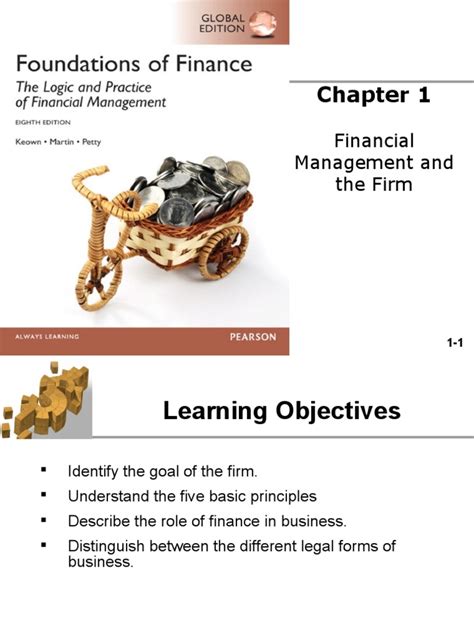 GLOBAL EDITION

Foundations of Finance

The Logic and Practice of Financial Management

EIGHTH EDITION

Keown • Martin • Petty

ALWAYS LEARNING

PEARSON

Chapter 1

Financial Management and the Firm

1-1

Learning Objectives

▪ Identify the goal of the firm.

▪ Understand the five basic principles

▪ Describe the role of finance in business.

▪ Distinguish between the different legal forms of business.